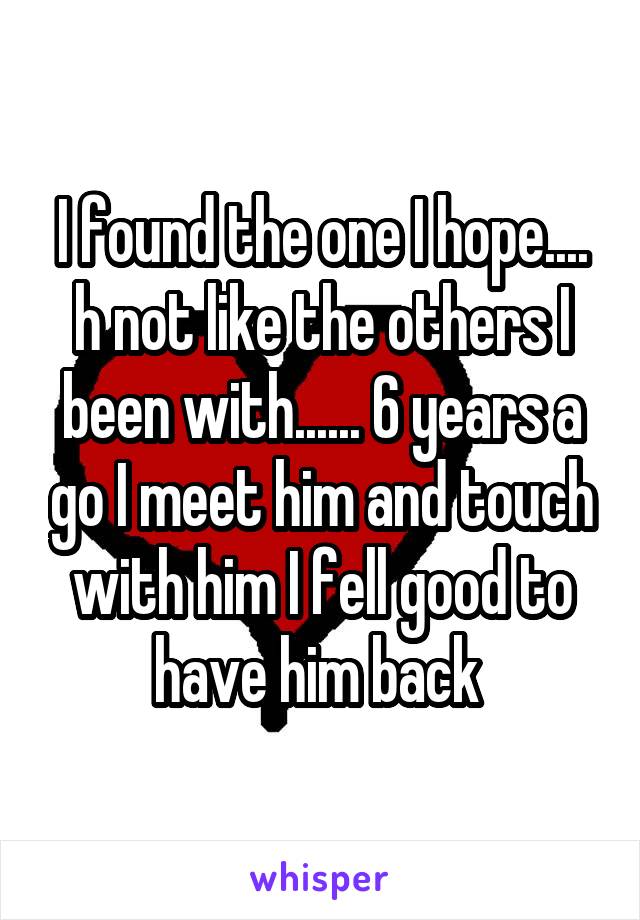 I found the one I hope.... h not like the others I been with...... 6 years a go I meet him and touch with him I fell good to have him back

whisper